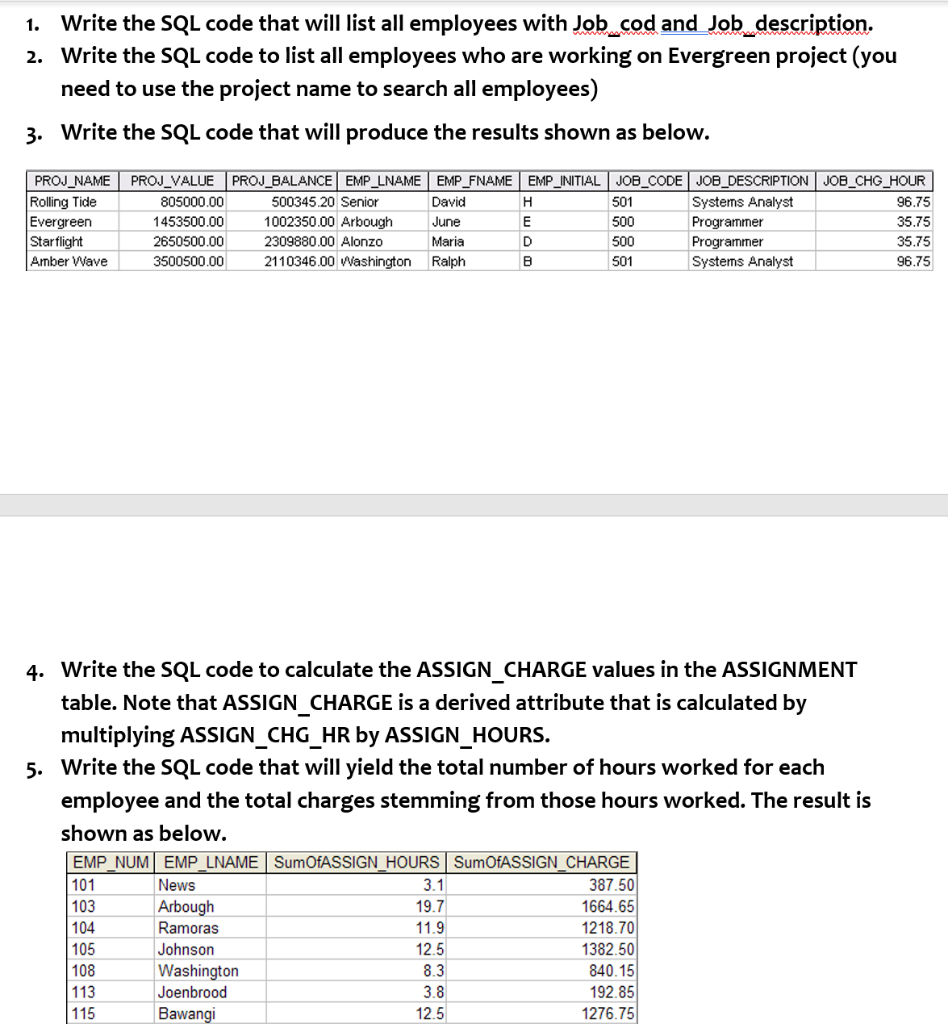 1. Write the SQL code that will list all employees with Job_cod and Job_description.
2. Write the SQL code to list all employees who are working on Evergreen project (you need to use the project name to search all employees)
3. Write the SQL code that will produce the results shown as below.

| PROJ_NAME | PROJ_VALUE | PROJ_BALANCE | EMP_LNAME | EMP_FNAME | EMP_INITIAL | JOB_CODE | JOB_DESCRIPTION | JOB_CHG_HOUR |
|---|---|---|---|---|---|---|---|---|
| Rolling Tide | 805000.00 | 500345.20 | Senior | David | H | 501 | Systems Analyst | 96.75 |
| Evergreen | 1453500.00 | 1002350.00 | Arbough | June | E | 500 | Programmer | 35.75 |
| Starflight | 2650500.00 | 2309880.00 | Alonzo | Maria | D | 500 | Programmer | 35.75 |
| Amber Wave | 3500500.00 | 2110346.00 | Washington | Ralph | B | 501 | Systems Analyst | 96.75 |

4. Write the SQL code to calculate the ASSIGN_CHARGE values in the ASSIGNMENT table. Note that ASSIGN_CHARGE is a derived attribute that is calculated by multiplying ASSIGN_CHG_HR by ASSIGN_HOURS.
5. Write the SQL code that will yield the total number of hours worked for each employee and the total charges stemming from those hours worked. The result is shown as below.

| EMP_NUM | EMP_LNAME | SumOfASSIGN_HOURS | SumOfASSIGN_CHARGE |
|---|---|---|---|
| 101 | News | 3.1 | 387.50 |
| 103 | Arbough | 19.7 | 1664.65 |
| 104 | Ramoras | 11.9 | 1218.70 |
| 105 | Johnson | 12.5 | 1382.50 |
| 108 | Washington | 8.3 | 840.15 |
| 113 | Joenbrood | 3.8 | 192.85 |
| 115 | Bawangi | 12.5 | 1276.75 |